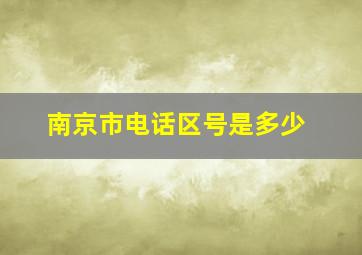 南京市电话区号是多少